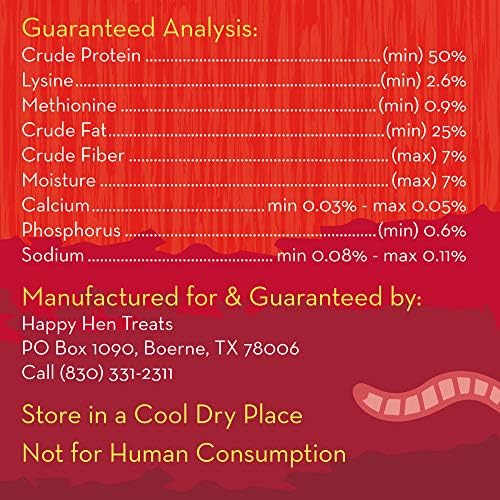 Guaranteed Analysis:
Crude Protein (min) 50%
Lysine (min) 2.6%
Methionine (min) 0.9%
Crude Fat (min) 25%
Crude Fiber (max) 7%
Moisture (max) 7%
Calcium min 0.03% - max 0.05%
Phosphorus (min) 0.6%
Sodium min 0.08% - max 0.11%

Manufactured for & Guaranteed by:
Happy Hen Treats
PO Box 1090, Boerne, TX 78006
Call (830) 331-2311

Store in a Cool Dry Place

Not for Human Consumption